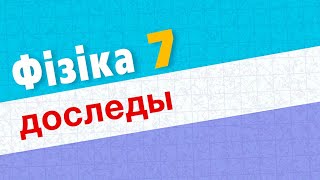 Фізіка 7

доследы